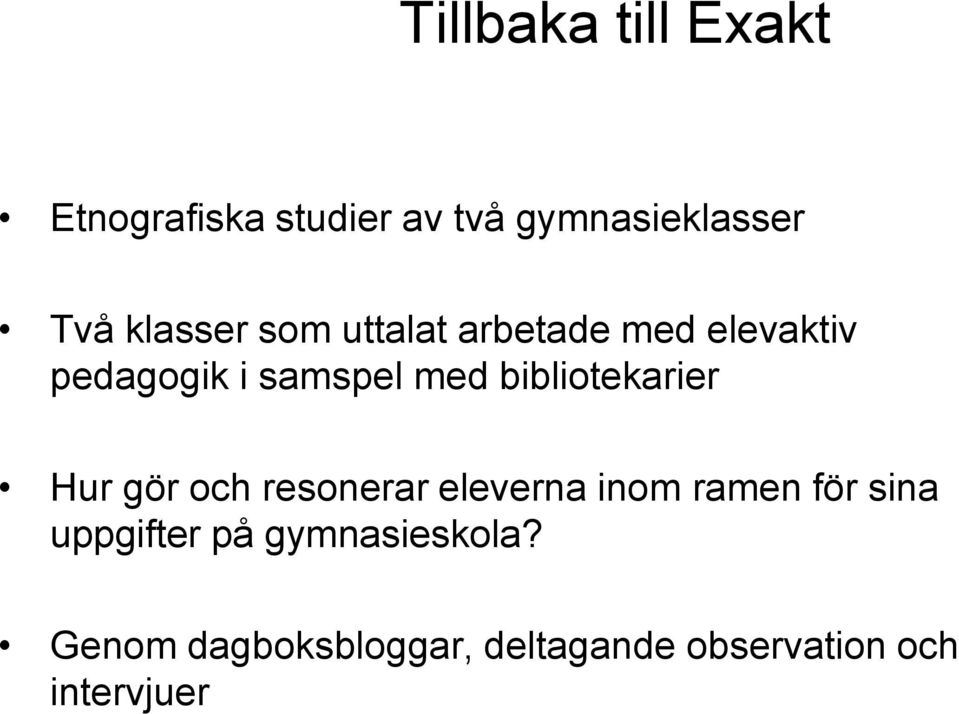 Tillbaka till Exakt

• Etnografiska studier av två gymnasieklasser

• Två klasser som uttalat arbetade med elevaktiv pedagogik i samspel med bibliotekarier

• Hur gör och resonerar eleverna inom ramen för sina uppgifter på gymnasieskola?

• Genom dagboksbloggar, deltagande observation och intervjuer